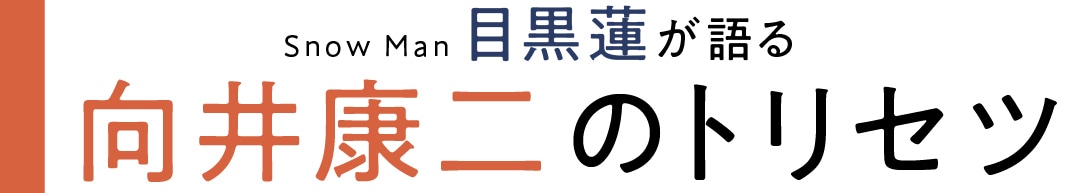 Snow Man 目黒蓮が語る
向井康二のトリセツ